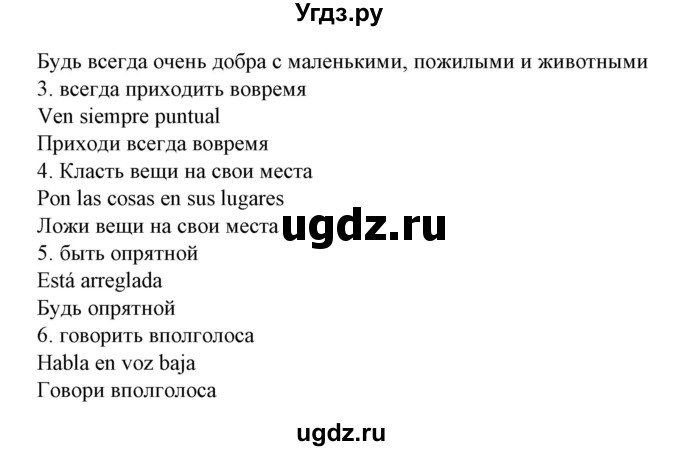 Угдз.ру

Будь всегда очень добра с маленькими, пожилыми и животными
3. всегда приходить вовремя
Ven siempre puntual
Приходи всегда вовремя
4. Класть вещи на свои места
Pon las cosas en sus lugares
Ложи вещи на свои места ugdz.ru
5. быть опрятной
Está arreglada
Будь опрятной
6. говорить вполголоса
Habla en voz baja
Говори вполголоса

ugdz.ru